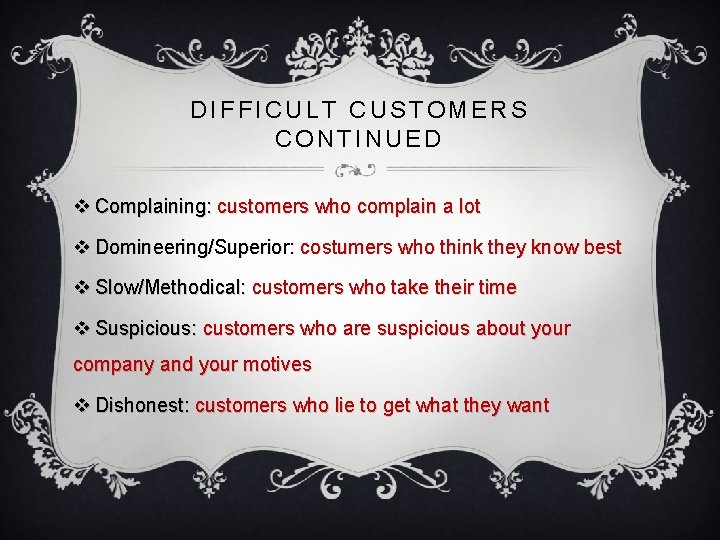 DIFFICULT CUSTOMERS CONTINUED

❖ Complaining: customers who complain a lot

❖ Domineering/Superior: costumers who think they know best

❖ Slow/Methodical: customers who take their time

❖ Suspicious: customers who are suspicious about your company and your motives

❖ Dishonest: customers who lie to get what they want